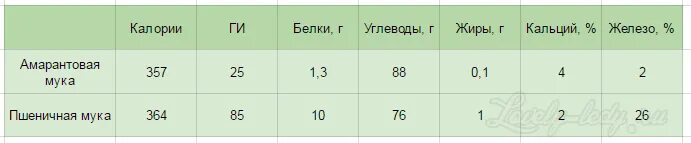 | | Калории | ГИ | Белки, г | Углеводы, г | Жиры, г | Кальций, % | Железо, % |
|---|---|---|---|---|---|---|---|
| Амарантовая мука | 357 | 25 | 1,3 | 88 | 0,1 | 4 | 2 |
| Пшеничная мука | 364 | 85 | 10 | 76 | 1 | 2 | 26 |

Lovely-lady.ru